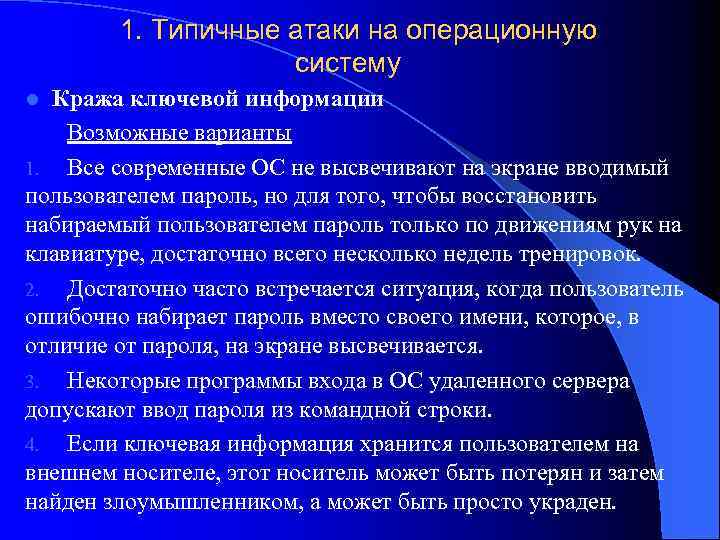 1. Типичные атаки на операционную систему

Кража ключевой информации

Возможные варианты

1. Все современные ОС не высвечивают на экране вводимый пользователем пароль, но для того, чтобы восстановить набираемый пользователем пароль только по движениям рук на клавиатуре, достаточно всего несколько недель тренировок.

2. Достаточно часто встречается ситуация, когда пользователь ошибочно набирает пароль вместо своего имени, которое, в отличие от пароля, на экране высвечивается.

3. Некоторые программы входа в ОС удаленного сервера допускают ввод пароля из командной строки.

4. Если ключевая информация хранится пользователем на внешнем носителе, этот носитель может быть потерян и затем найден злоумышленником, а может быть просто украден.